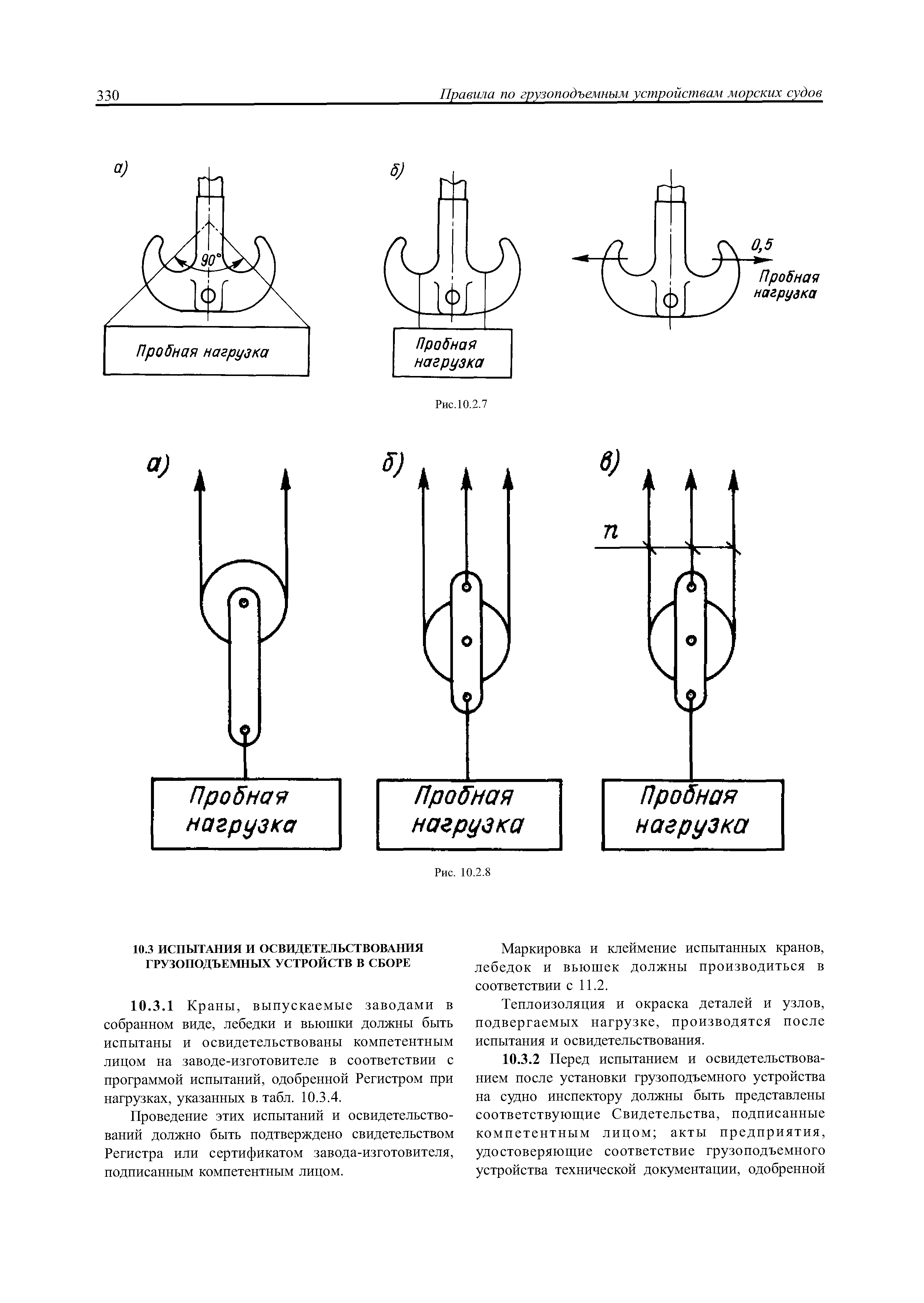 330 Правила по грузоподъемным устройствам морских судов

а)

90°

Пробная нагрузка

б)

Пробная нагрузка

0,5

Пробная нагрузка

Рис.10.2.7

а)

Пробная нагрузка

б)

Пробная нагрузка

в)

n

Пробная нагрузка

Рис. 10.2.8

10.3 ИСПЫТАНИЯ И ОСВИДЕТЕЛЬСТВОВАНИЯ ГРУЗОПОДЪЕМНЫХ УСТРОЙСТВ В СБОРЕ

10.3.1 Краны, выпускаемые заводами в собранном виде, лебедки и вьюшки должны быть испытаны и освидетельствованы компетентным лицом на заводе-изготовителе в соответствии с программой испытаний, одобренной Регистром при нагрузках, указанных в табл. 10.3.4.

Проведение этих испытаний и освидетельствований должно быть подтверждено свидетельством Регистра или сертификатом завода-изготовителя, подписанным компетентным лицом.

Маркировка и клеймение испытанных кранов, лебедок и вьюшек должны производиться в соответствии с 11.2.

Теплоизоляция и окраска деталей и узлов, подвергаемых нагрузке, производятся после испытания и освидетельствования.

10.3.2 Перед испытанием и освидетельствованием после установки грузоподъемного устройства на судно инспектору должны быть представлены соответствующие Свидетельства, подписанные компетентным лицом; акты предприятия, удостоверяющие соответствие грузоподъемного устройства технической документации, одобренной